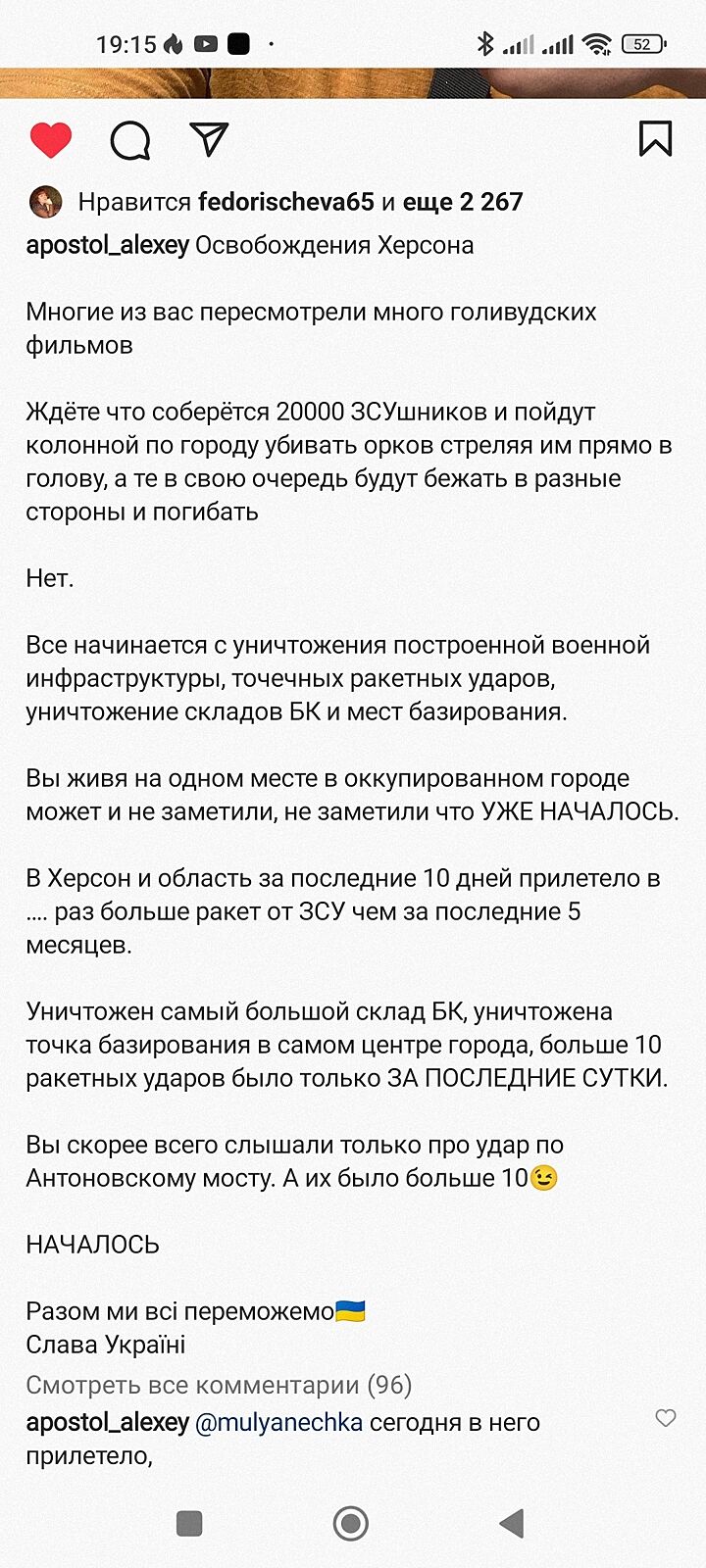 19:15 52

Нравится fedorischeva65 и еще 2 267
apostol_alexey Освобождения Херсона

Многие из вас пересмотрели много голивудских фильмов

Ждёте что соберётся 20000 ЗСУшников и пойдут колонной по городу убивать орков стреляя им прямо в голову, а те в свою очередь будут бежать в разные стороны и погибать

Нет.

Все начинается с уничтожения построенной военной инфраструктуры, точечных ракетных ударов, уничтожение складов БК и мест базирования.

Вы живя на одном месте в оккупированном городе может и не заметили, не заметили что УЖЕ НАЧАЛОСЬ.

В Херсон и область за последние 10 дней прилетело в .... раз больше ракет от ЗСУ чем за последние 5 месяцев.

Уничтожен самый большой склад БК, уничтожена точка базирования в самом центре города, больше 10 ракетных ударов было только ЗА ПОСЛЕДНИЕ СУТКИ.

Вы скорее всего слышали только про удар по Антоновскому мосту. А их было больше 10😉

НАЧАЛОСЬ

Разом ми всі переможемо🇺🇦
Слава Україні
Смотреть все комментарии (96)
apostol_alexey @mulyanechka сегодня в него прилетело,